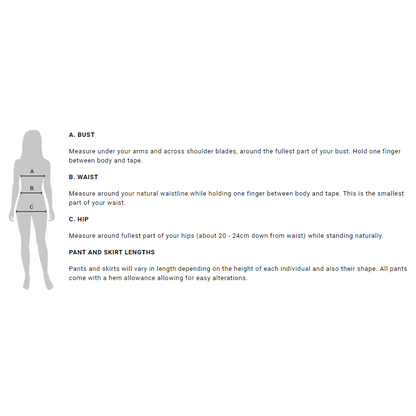 A
B
C

A. BUST

Measure under your arms and across shoulder blades, around the fullest part of your bust. Hold one finger between body and tape.

B. WAIST

Measure around your natural waistline while holding one finger between body and tape. This is the smallest part of your waist.

C. HIP

Measure around fullest part of your hips (about 20 - 24cm down from waist) while standing naturally.

PANT AND SKIRT LENGTHS

Pants and skirts will vary in length depending on the height of each individual and also their shape. All pants come with a hem allowance allowing for easy alterations.